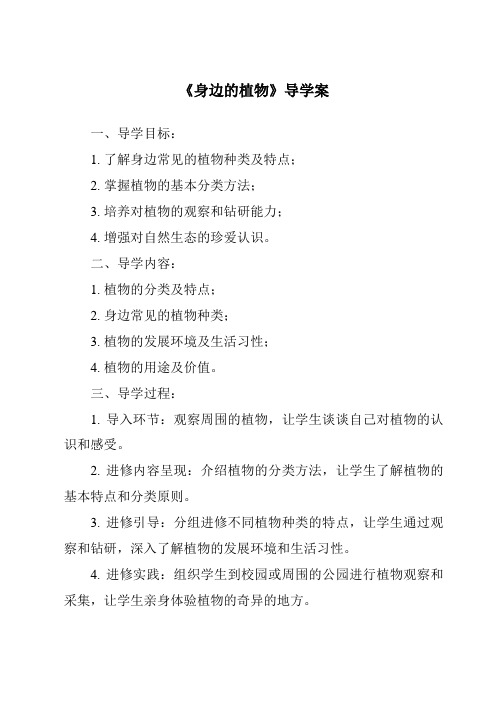 《身边的植物》导学案

一、导学目标：

1. 了解身边常见的植物种类及特点；

2. 掌握植物的基本分类方法；

3. 培养对植物的观察和钻研能力；

4. 增强对自然生态的珍爱认识。

二、导学内容：

1. 植物的分类及特点；

2. 身边常见的植物种类；

3. 植物的发展环境及生活习性；

4. 植物的用途及价值。

三、导学过程：

1. 导入环节：观察周围的植物，让学生谈谈自己对植物的认识和感受。

2. 进修内容呈现：介绍植物的分类方法，让学生了解植物的基本特点和分类原则。

3. 进修引导：分组进修不同植物种类的特点，让学生通过观察和钻研，深入了解植物的发展环境和生活习性。

4. 进修实践：组织学生到校园或周围的公园进行植物观察和采集，让学生亲身体验植物的奇异的地方。